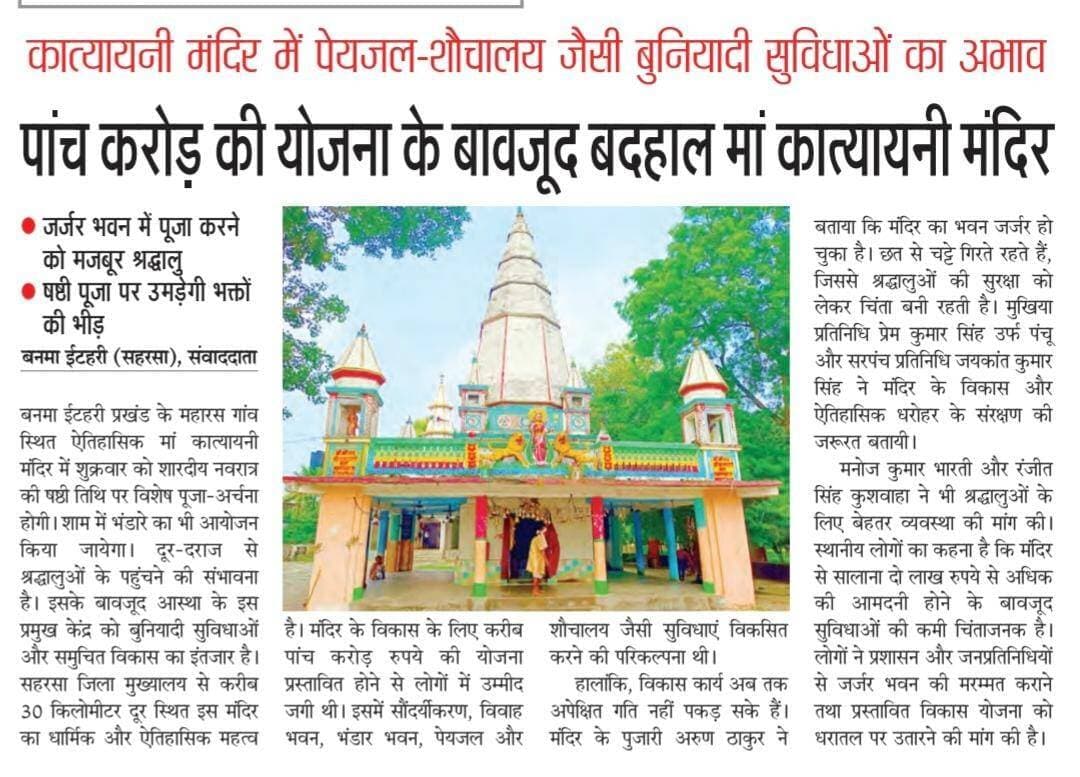 कात्यायनी मंदिर में पेयजल-शौचालय जैसी बुनियादी सुविधाओं का अभाव

पांच करोड़ की योजना के बावजूद बदहाल मां कात्यायनी मंदिर

• जर्जर भवन में पूजा करने को मजबूर श्रद्धालु
• षष्ठी पूजा पर उमड़ेगी भक्तों की भीड़

बनमा ईटहरी (सहरसा), संवाददाता

बनमा ईटहरी प्रखंड के महारस गांव स्थित ऐतिहासिक मां कात्यायनी मंदिर में शुक्रवार को शारदीय नवरात्र की षष्ठी तिथि पर विशेष पूजा-अर्चना होगी। शाम में भंडारे का भी आयोजन किया जायेगा। दूर-दराज से श्रद्धालुओं के पहुंचने की संभावना है। इसके बावजूद आस्था के इस प्रमुख केंद्र को बुनियादी सुविधाओं और समुचित विकास का इंतजार है। सहरसा जिला मुख्यालय से करीब 30 किलोमीटर दूर स्थित इस मंदिर का धार्मिक और ऐतिहासिक महत्व है। मंदिर के विकास के लिए करीब पांच करोड़ रुपये की योजना प्रस्तावित होने से लोगों में उम्मीद जगी थी। इसमें सौंदर्यीकरण, विवाह भवन, भंडार भवन, पेयजल और शौचालय जैसी सुविधाएं विकसित करने की परिकल्पना थी।

हालांकि, विकास कार्य अब तक अपेक्षित गति नहीं पकड़ सके हैं। मंदिर के पुजारी अरुण ठाकुर ने बताया कि मंदिर का भवन जर्जर हो चुका है। छत से चट्टे गिरते रहते हैं, जिससे श्रद्धालुओं की सुरक्षा को लेकर चिंता बनी रहती है। मुखिया प्रतिनिधि प्रेम कुमार सिंह उर्फ पंचू और सरपंच प्रतिनिधि जयकांत कुमार सिंह ने मंदिर के विकास और ऐतिहासिक धरोहर के संरक्षण की जरूरत बतायी।

मनोज कुमार भारती और रंजीत सिंह कुशवाहा ने भी श्रद्धालुओं के लिए बेहतर व्यवस्था की मांग की। स्थानीय लोगों का कहना है कि मंदिर से सालाना दो लाख रुपये से अधिक की आमदनी होने के बावजूद सुविधाओं की कमी चिंताजनक है। लोगों ने प्रशासन और जनप्रतिनिधियों से जर्जर भवन की मरम्मत कराने तथा प्रस्तावित विकास योजना को धरातल पर उतारने की मांग की है।